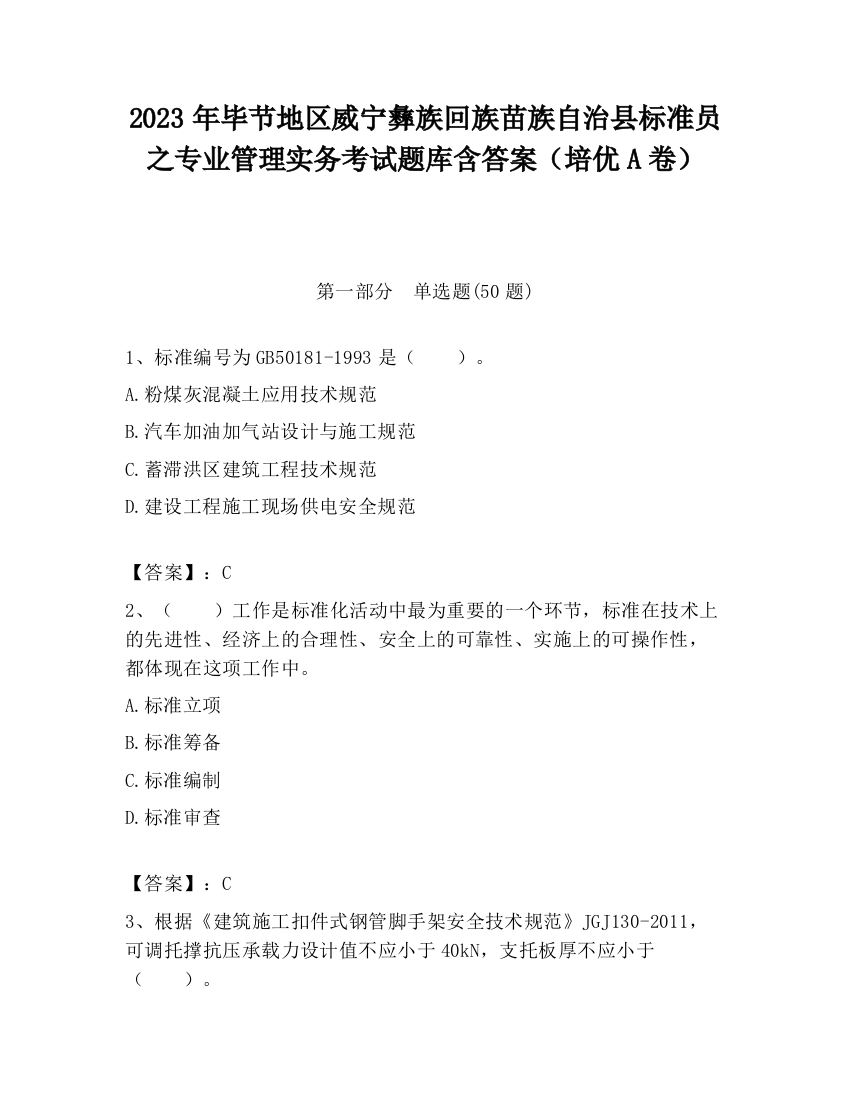 2023 年毕节地区威宁彝族回族苗族自治县标准员之专业管理实务考试题库含答案（培优 A 卷）

第一部分　单选题(50 题)

1、标准编号为 GB50181-1993 是（　　）。

A.粉煤灰混凝土应用技术规范

B.汽车加油加气站设计与施工规范

C.蓄滞洪区建筑工程技术规范

D.建设工程施工现场供电安全规范

【答案】：C

2、（　　）工作是标准化活动中最为重要的一个环节，标准在技术上的先进性、经济上的合理性、安全上的可靠性、实施上的可操作性，都体现在这项工作中。

A.标准立项

B.标准筹备

C.标准编制

D.标准审查

【答案】：C

3、根据《建筑施工扣件式钢管脚手架安全技术规范》JGJ130-2011，可调托撑抗压承载力设计值不应小于 40kN，支托板厚不应小于（　　）。